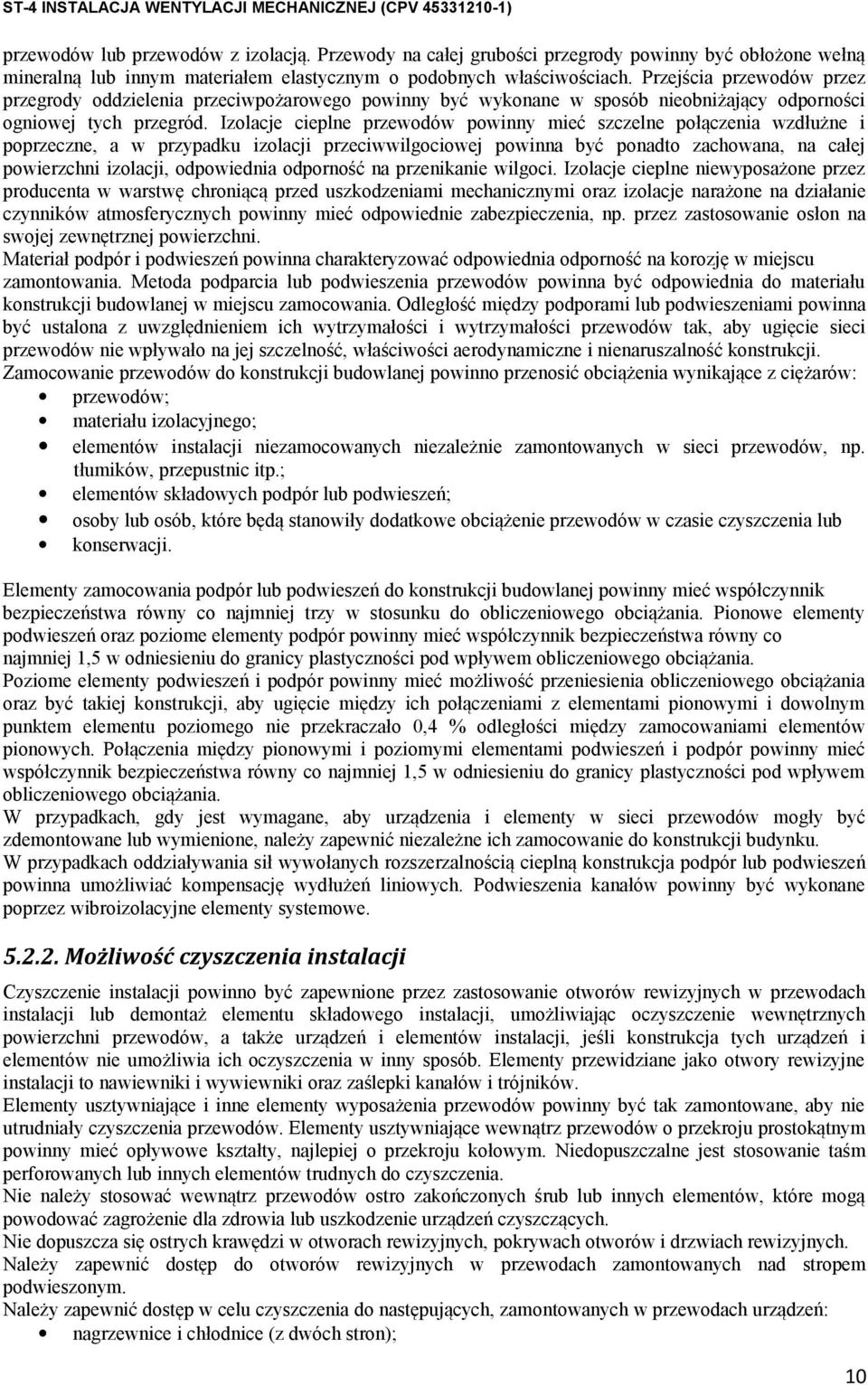 ST-4 INSTALACJA WENTYLACJI MECHANICZNEJ (CPV 45331210-1)

przewodów lub przewodów z izolacją. Przewody na całej grubości przegrody powinny być obłożone wełną mineralną lub innym materiałem elastycznym o podobnych właściwościach. Przejścia przewodów przez przegrody oddzielenia przeciwpożarowego powinny być wykonane w sposób nieobniżający odporności ogniowej tych przegród. Izolacje cieplne przewodów powinny mieć szczelne połączenia wzdłużne i poprzeczne, a w przypadku izolacji przeciwwilgociowej powinna być ponadto zachowana, na całej powierzchni izolacji, odpowiednia odporność na przenikanie wilgoci. Izolacje cieplne niewyposażone przez producenta w warstwę chroniącą przed uszkodzeniami mechanicznymi oraz izolacje narażone na działanie czynników atmosferycznych powinny mieć odpowiednie zabezpieczenia, np. przez zastosowanie osłon na swojej zewnętrznej powierzchni.
Materiał podpór i podwieszeń powinna charakteryzować odpowiednia odporność na korozję w miejscu zamontowania. Metoda podparcia lub podwieszenia przewodów powinna być odpowiednia do materiału konstrukcji budowlanej w miejscu zamocowania. Odległość między podporami lub podwieszeniami powinna być ustalona z uwzględnieniem ich wytrzymałości i wytrzymałości przewodów tak, aby ugięcie sieci przewodów nie wpływało na jej szczelność, właściwości aerodynamiczne i nienaruszalność konstrukcji.
Zamocowanie przewodów do konstrukcji budowlanej powinno przenosić obciążenia wynikające z ciężarów:
• przewodów;
• materiału izolacyjnego;
• elementów instalacji niezamocowanych niezależnie zamontowanych w sieci przewodów, np. tłumików, przepustnic itp.;
• elementów składowych podpór lub podwieszeń;
• osoby lub osób, które będą stanowiły dodatkowe obciążenie przewodów w czasie czyszczenia lub
• konserwacji.

Elementy zamocowania podpór lub podwieszeń do konstrukcji budowlanej powinny mieć współczynnik bezpieczeństwa równy co najmniej trzy w stosunku do obliczeniowego obciążania. Pionowe elementy podwieszeń oraz poziome elementy podpór powinny mieć współczynnik bezpieczeństwa równy co najmniej 1,5 w odniesieniu do granicy plastyczności pod wpływem obliczeniowego obciążania.
Poziome elementy podwieszeń i podpór powinny mieć możliwość przeniesienia obliczeniowego obciążania oraz być takiej konstrukcji, aby ugięcie między ich połączeniami z elementami pionowymi i dowolnym punktem elementu poziomego nie przekraczało 0,4 % odległości między zamocowaniami elementów pionowych. Połączenia między pionowymi i poziomymi elementami podwieszeń i podpór powinny mieć współczynnik bezpieczeństwa równy co najmniej 1,5 w odniesieniu do granicy plastyczności pod wpływem obliczeniowego obciążania.
W przypadkach, gdy jest wymagane, aby urządzenia i elementy w sieci przewodów mogły być zdemontowane lub wymienione, należy zapewnić niezależne ich zamocowanie do konstrukcji budynku.
W przypadkach oddziaływania sił wywołanych rozszerzalnością cieplną konstrukcja podpór lub podwieszeń powinna umożliwiać kompensację wydłużeń liniowych. Podwieszenia kanałów powinny być wykonane poprzez wibroizolacyjne elementy systemowe.

5.2.2. Możliwość czyszczenia instalacji

Czyszczenie instalacji powinno być zapewnione przez zastosowanie otworów rewizyjnych w przewodach instalacji lub demontaż elementu składowego instalacji, umożliwiając oczyszczenie wewnętrznych powierzchni przewodów, a także urządzeń i elementów instalacji, jeśli konstrukcja tych urządzeń i elementów nie umożliwia ich oczyszczenia w inny sposób. Elementy przewidziane jako otwory rewizyjne instalacji to nawiewniki i wywiewniki oraz zaślepki kanałów i trójników.
Elementy usztywniające i inne elementy wyposażenia przewodów powinny być tak zamontowane, aby nie utrudniały czyszczenia przewodów. Elementy usztywniające wewnątrz przewodów o przekroju prostokątnym powinny mieć opływowe kształty, najlepiej o przekroju kołowym. Niedopuszczalne jest stosowanie taśm perforowanych lub innych elementów trudnych do czyszczenia.
Nie należy stosować wewnątrz przewodów ostro zakończonych śrub lub innych elementów, które mogą powodować zagrożenie dla zdrowia lub uszkodzenie urządzeń czyszczących.
Nie dopuszcza się ostrych krawędzi w otworach rewizyjnych, pokrywach otworów i drzwiach rewizyjnych.
Należy zapewnić dostęp do otworów rewizyjnych w przewodach zamontowanych nad stropem podwieszonym.
Należy zapewnić dostęp w celu czyszczenia do następujących, zamontowanych w przewodach urządzeń:
• nagrzewnice i chłodnice (z dwóch stron);

10